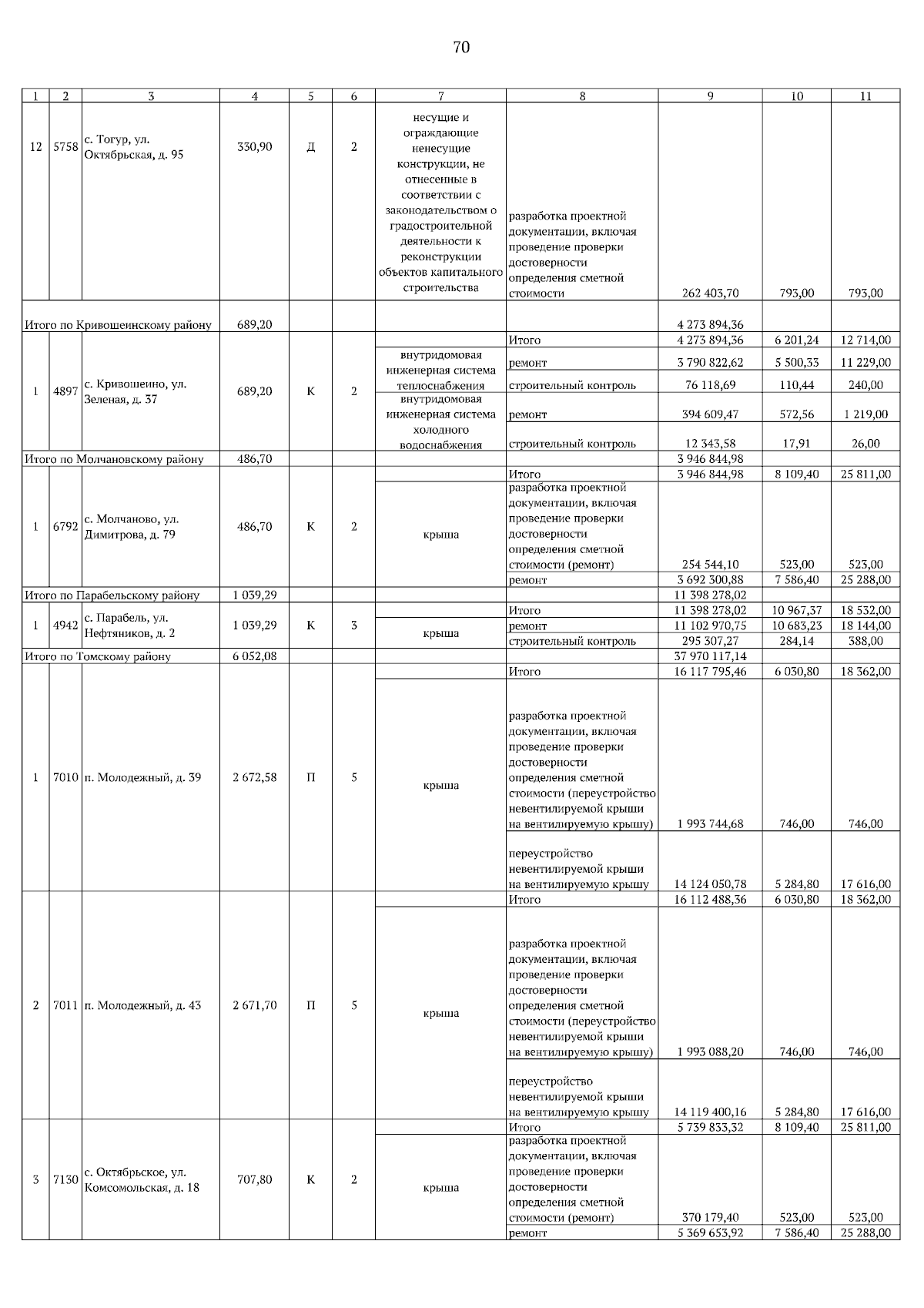 70

| 1 | 2 | 3 | 4 | 5 | 6 | 7 | 8 | 9 | 10 | 11 |
|---|---|---|---|---|---|---|---|---|---|---|
| 12 | 5758 | с. Тогур, ул. Октябрьская, д. 95 | 330,90 | Д | 2 | несущие и ограждающие ненесущие конструкции, не отнесенные в соответствии с законодательством о градостроительной деятельности к реконструкции объектов капитального строительства | разработка проектной документации, включая проведение проверки достоверности определения сметной стоимости | 262 403,70 | 793,00 | 793,00 |
| Итого по Кривошеинскому району | | | 689,20 | | | | | 4 273 894,36 | | |
| 1 | 4897 | с. Кривошеино, ул. Зеленая, д. 37 | 689,20 | К | 2 | | Итого | 4 273 894,36 | 6 201,24 | 12 714,00 |
| | | | | | | внутридомовая инженерная система теплоснабжения | ремонт | 3 790 822,62 | 5 500,33 | 11 229,00 |
| | | | | | | | строительный контроль | 76 118,69 | 110,44 | 240,00 |
| | | | | | | внутридомовая инженерная система холодного водоснабжения | ремонт | 394 609,47 | 572,56 | 1 219,00 |
| | | | | | | | строительный контроль | 12 343,58 | 17,91 | 26,00 |
| Итого по Молчановскому району | | | 486,70 | | | | | 3 946 844,98 | | |
| 1 | 6792 | с. Молчаново, ул. Димитрова, д. 79 | 486,70 | К | 2 | | Итого | 3 946 844,98 | 8 109,40 | 25 811,00 |
| | | | | | | крыша | разработка проектной документации, включая проведение проверки достоверности определения сметной стоимости (ремонт) | 254 544,10 | 523,00 | 523,00 |
| | | | | | | | ремонт | 3 692 300,88 | 7 586,40 | 25 288,00 |
| Итого по Парабельскому району | | | 1 039,29 | | | | | 11 398 278,02 | | |
| 1 | 4942 | с. Парабель, ул. Нефтяников, д. 2 | 1 039,29 | К | 3 | | Итого | 11 398 278,02 | 10 967,37 | 18 532,00 |
| | | | | | | крыша | ремонт | 11 102 970,75 | 10 683,23 | 18 144,00 |
| | | | | | | | строительный контроль | 295 307,27 | 284,14 | 388,00 |
| Итого по Томскому району | | | 6 052,08 | | | | | 37 970 117,14 | | |
| 1 | 7010 | п. Молодежный, д. 39 | 2 672,58 | П | 5 | | Итого | 16 117 795,46 | 6 030,80 | 18 362,00 |
| | | | | | | крыша | разработка проектной документации, включая проведение проверки достоверности определения сметной стоимости (переустройство невентилируемой крыши на вентилируемую крышу) | 1 993 744,68 | 746,00 | 746,00 |
| | | | | | | | переустройство невентилируемой крыши на вентилируемую крышу | 14 124 050,78 | 5 284,80 | 17 616,00 |
| 2 | 7011 | п. Молодежный, д. 43 | 2 671,70 | П | 5 | | Итого | 16 112 488,36 | 6 030,80 | 18 362,00 |
| | | | | | | крыша | разработка проектной документации, включая проведение проверки достоверности определения сметной стоимости (переустройство невентилируемой крыши на вентилируемую крышу) | 1 993 088,20 | 746,00 | 746,00 |
| | | | | | | | переустройство невентилируемой крыши на вентилируемую крышу | 14 119 400,16 | 5 284,80 | 17 616,00 |
| 3 | 7130 | с. Октябрьское, ул. Комсомольская, д. 18 | 707,80 | К | 2 | | Итого | 5 739 833,32 | 8 109,40 | 25 811,00 |
| | | | | | | крыша | разработка проектной документации, включая проведение проверки достоверности определения сметной стоимости (ремонт) | 370 179,40 | 523,00 | 523,00 |
| | | | | | | | ремонт | 5 369 653,92 | 7 586,40 | 25 288,00 |